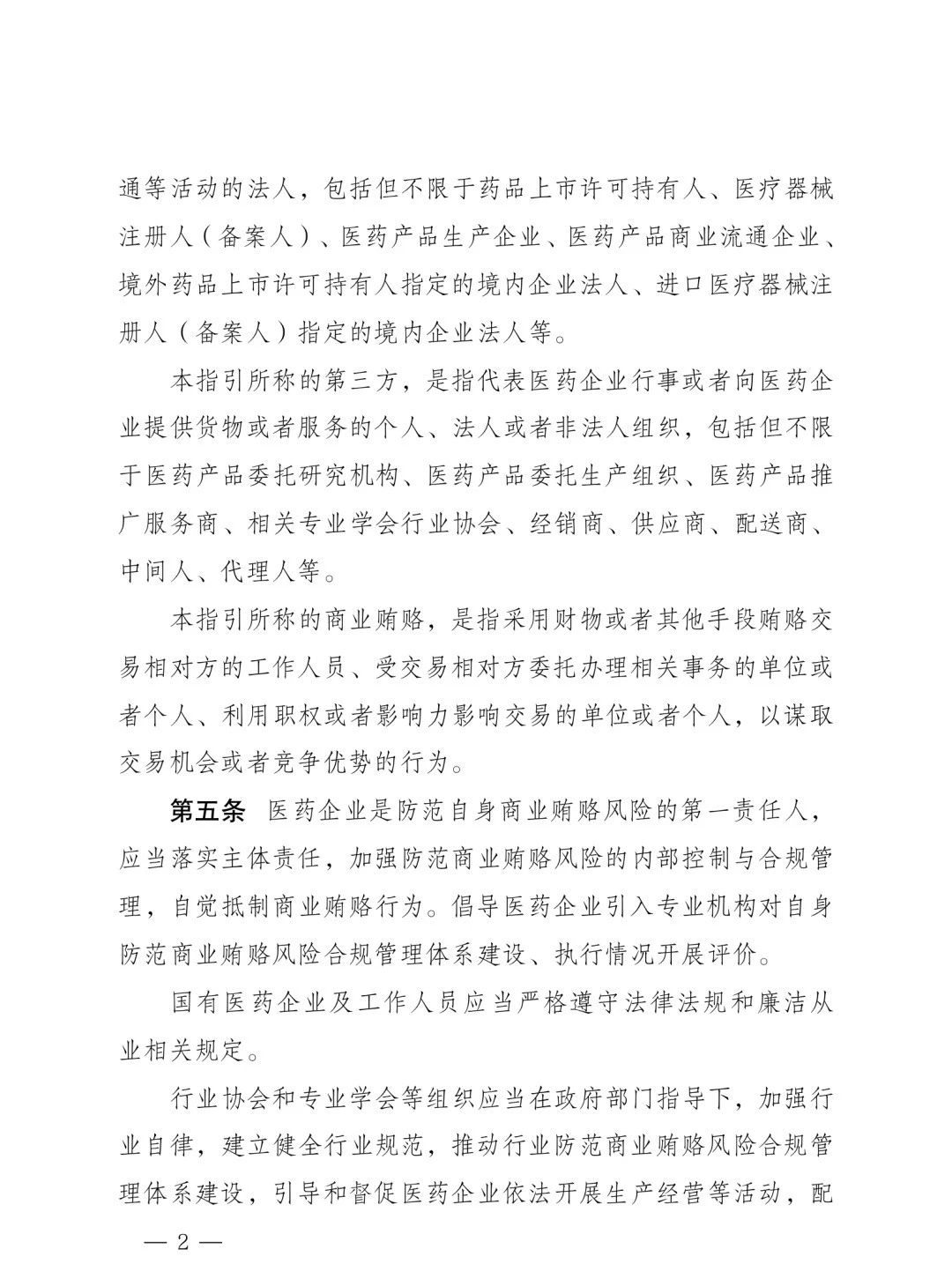 通等活动的法人，包括但不限于药品上市许可持有人、医疗器械注册人（备案人）、医药产品生产企业、医药产品商业流通企业、境外药品上市许可持有人指定的境内企业法人、进口医疗器械注册人（备案人）指定的境内企业法人等。

本指引所称的第三方，是指代表医药企业行事或者向医药企业提供货物或者服务的个人、法人或者非法人组织，包括但不限于医药产品委托研究机构、医药产品委托生产组织、医药产品推广服务商、相关专业学会行业协会、经销商、供应商、配送商、中间人、代理人等。

本指引所称的商业贿赂，是指采用财物或者其他手段贿赂交易相对方的工作人员、受交易相对方委托办理相关事务的单位或者个人、利用职权或者影响力影响交易的单位或者个人，以谋取交易机会或者竞争优势的行为。

第五条　医药企业是防范自身商业贿赂风险的第一责任人，应当落实主体责任，加强防范商业贿赂风险的内部控制与合规管理，自觉抵制商业贿赂行为。倡导医药企业引入专业机构对自身防范商业贿赂风险合规管理体系建设、执行情况开展评价。

国有医药企业及工作人员应当严格遵守法律法规和廉洁从业相关规定。

行业协会和专业学会等组织应当在政府部门指导下，加强行业自律，建立健全行业规范，推动行业防范商业贿赂风险合规管理体系建设，引导和督促医药企业依法开展生产经营等活动，配

— 2 —